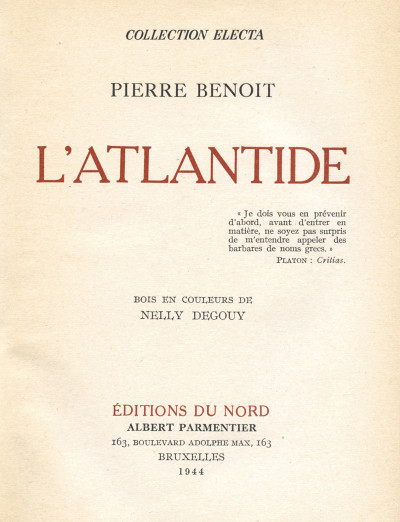 COLLECTION ELECTA

PIERRE BENOIT

L'ATLANTIDE

« Je dois vous en prévenir d'abord, avant d'entrer en matière, ne soyez pas surpris de m'entendre appeler des barbares de noms grecs. »
PLATON : Critias.

BOIS EN COULEURS DE
NELLY DEGOUY

ÉDITIONS DU NORD
ALBERT PARMENTIER
163, BOULEVARD ADOLPHE MAX, 163
BRUXELLES
1944